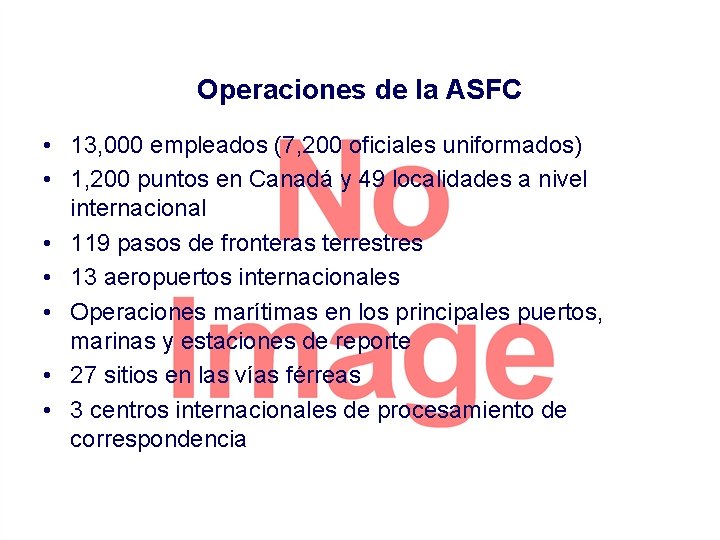 Operaciones de la ASFC

• 13,000 empleados (7,200 oficiales uniformados)
• 1,200 puntos en Canadá y 49 localidades a nivel internacional
• 119 pasos de fronteras terrestres
• 13 aeropuertos internacionales
• Operaciones marítimas en los principales puertos, marinas y estaciones de reporte
• 27 sitios en las vías férreas
• 3 centros internacionales de procesamiento de correspondencia

No Image